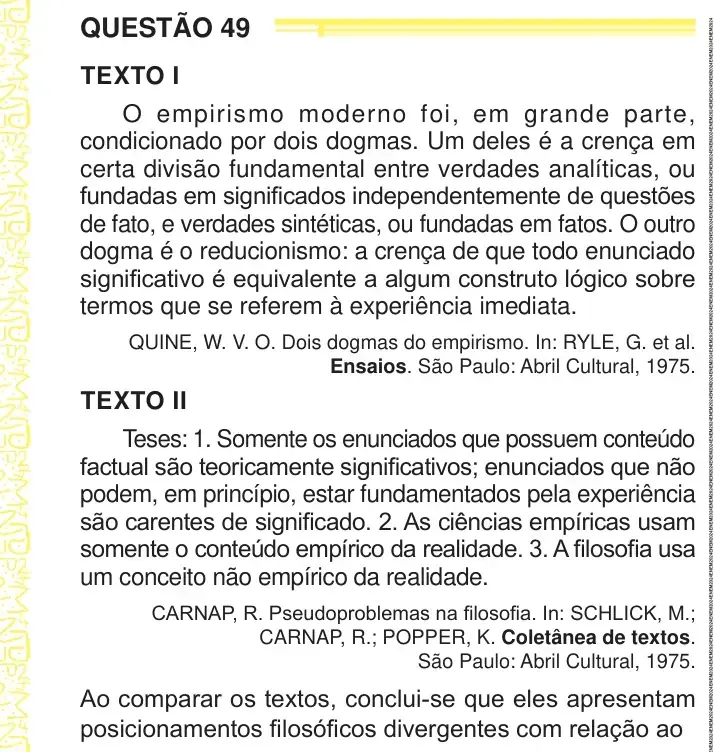 QUESTÃO 49

TEXTO I

O empirismo moderno foi, em grande parte, condicionado por dois dogmas. Um deles é a crença em certa divisão fundamental entre verdades analíticas, ou fundadas em significados independentemente de questões de fato, e verdades sintéticas, ou fundadas em fatos. O outro dogma é o reducionismo: a crença de que todo enunciado significativo é equivalente a algum construto lógico sobre termos que se referem à experiência imediata.

QUINE, W. V. O. Dois dogmas do empirismo. In: RYLE, G. et al. Ensaios. São Paulo: Abril Cultural, 1975.

TEXTO II

Teses: 1. Somente os enunciados que possuem conteúdo factual são teoricamente significativos; enunciados que não podem, em princípio, estar fundamentados pela experiência são carentes de significado. 2. As ciências empíricas usam somente o conteúdo empírico da realidade. 3. A filosofia usa um conceito não empírico da realidade.

CARNAP, R. Pseudoproblemas na filosofia. In: SCHLICK, M.; CARNAP, R.; POPPER, K. Coletânea de textos. São Paulo: Abril Cultural, 1975.

Ao comparar os textos, conclui-se que eles apresentam posicionamentos filosóficos divergentes com relação ao